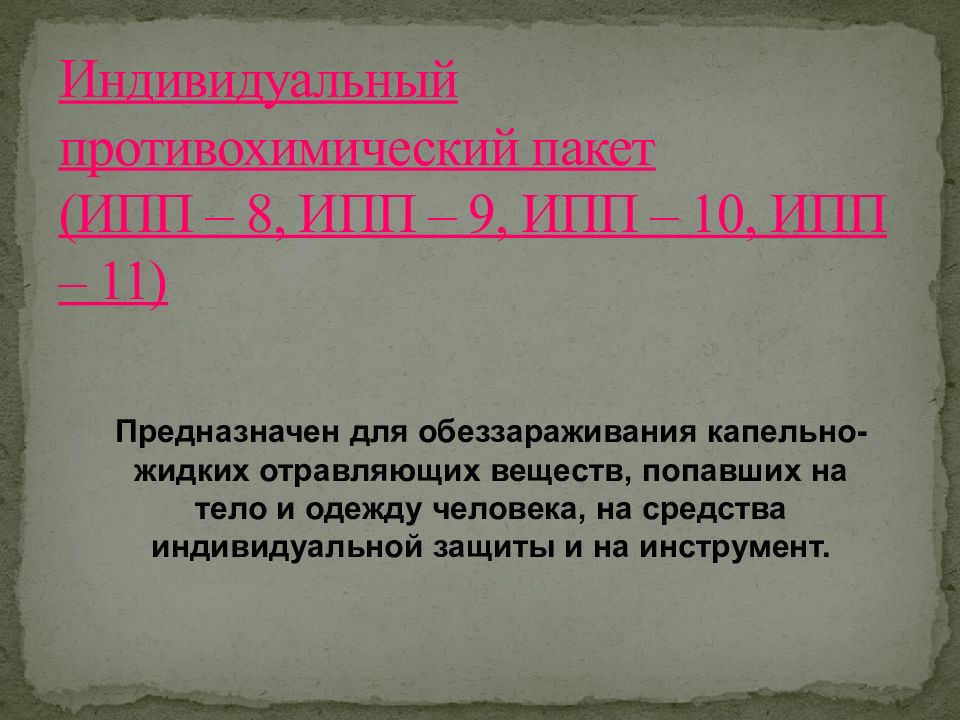 Индивидуальный противохимический пакет (ИПП – 8, ИПП – 9, ИПП – 10, ИПП – 11)

Предназначен для обеззараживания капельно-жидких отравляющих веществ, попавших на тело и одежду человека, на средства индивидуальной защиты и на инструмент.